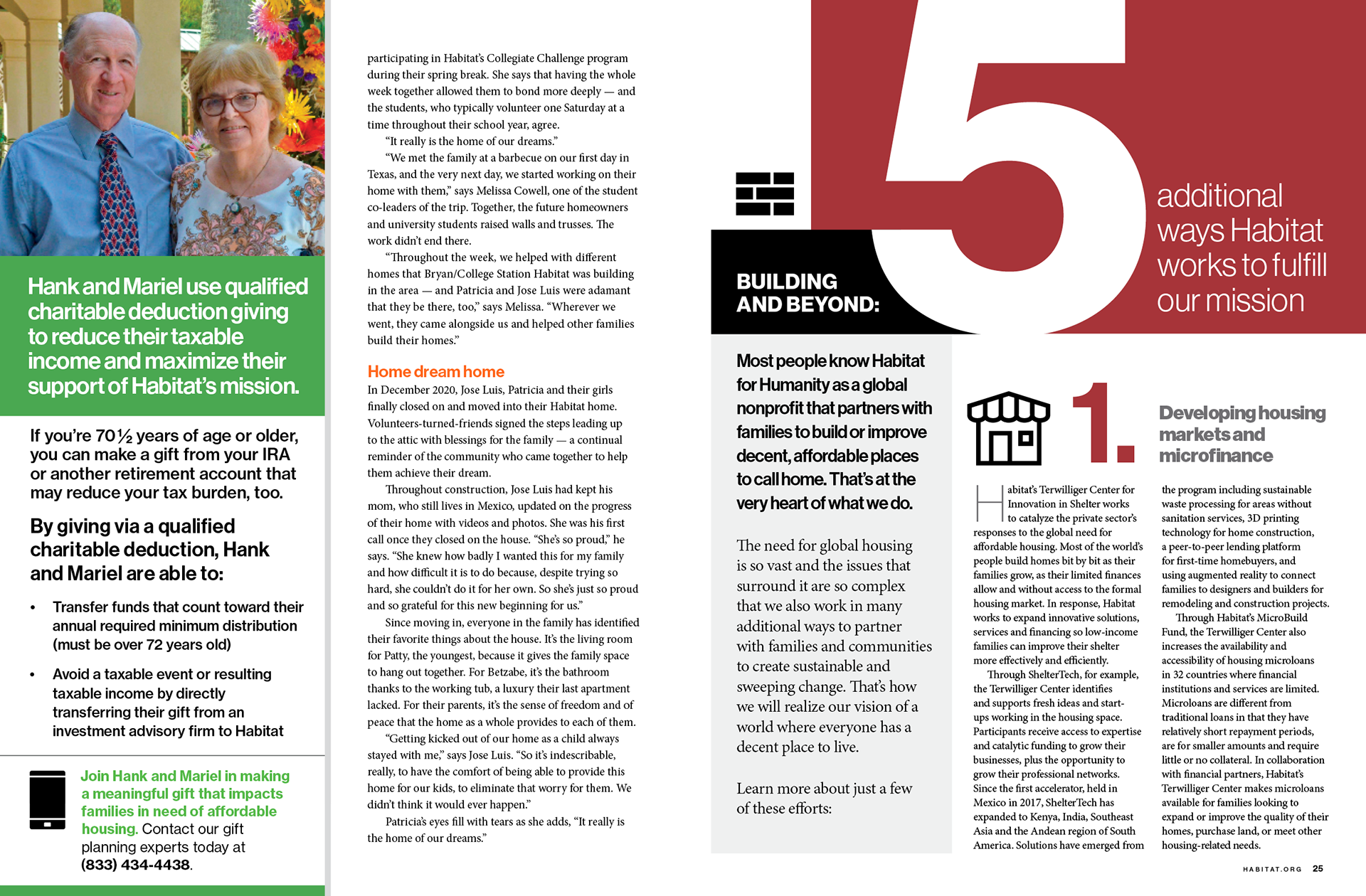 Hank and Mariel use qualified charitable deduction giving to reduce their taxable income and maximize their support of Habitat's mission.

If you're 70½ years of age or older, you can make a gift from your IRA or another retirement account that may reduce your tax burden, too.

By giving via a qualified charitable deduction, Hank and Mariel are able to:

• Transfer funds that count toward their annual required minimum distribution (must be over 72 years old)
• Avoid a taxable event or resulting taxable income by directly transferring their gift from an investment advisory firm to Habitat

Join Hank and Mariel in making a meaningful gift that impacts families in need of affordable housing. Contact our gift planning experts today at (833) 434-4438.

participating in Habitat's Collegiate Challenge program during their spring break. She says that having the whole week together allowed them to bond more deeply — and the students, who typically volunteer one Saturday at a time throughout their school year, agree.

"It really is the home of our dreams."

"We met the family at a barbecue on our first day in Texas, and the very next day, we started working on their home with them," says Melissa Cowell, one of the student co-leaders of the trip. Together, the future homeowners and university students raised walls and trusses. The work didn't end there.

"Throughout the week, we helped with different homes that Bryan/College Station Habitat was building in the area — and Patricia and Jose Luis were adamant that they be there, too," says Melissa. "Wherever we went, they came alongside us and helped other families build their homes."

Home dream home

In December 2020, Jose Luis, Patricia and their girls finally closed on and moved into their Habitat home. Volunteers-turned-friends signed the steps leading up to the attic with blessings for the family — a continual reminder of the community who came together to help them achieve their dream.

Throughout construction, Jose Luis had kept his mom, who still lives in Mexico, updated on the progress of their home with videos and photos. She was his first call once they closed on the house. "She's so proud," he says. "She knew how badly I wanted this for my family and how difficult it is to do because, despite trying so hard, she couldn't do it for her own. So she's just so proud and so grateful for this new beginning for us."

Since moving in, everyone in the family has identified their favorite things about the house. It's the living room for Patty, the youngest, because it gives the family space to hang out together. For Betzabe, it's the bathroom thanks to the working tub, a luxury their last apartment lacked. For their parents, it's the sense of freedom and of peace that the home as a whole provides to each of them.

"Getting kicked out of our home as a child always stayed with me," says Jose Luis. "So it's indescribable, really, to have the comfort of being able to provide this home for our kids, to eliminate that worry for them. We didn't think it would ever happen."

Patricia's eyes fill with tears as she adds, "It really is the home of our dreams."

BUILDING AND BEYOND:

5

additional ways Habitat works to fulfill our mission

Most people know Habitat for Humanity as a global nonprofit that partners with families to build or improve decent, affordable places to call home. That's at the very heart of what we do.

The need for global housing is so vast and the issues that surround it are so complex that we also work in many additional ways to partner with families and communities to create sustainable and sweeping change. That's how we will realize our vision of a world where everyone has a decent place to live.

Learn more about just a few of these efforts:

1.

Developing housing markets and microfinance

Habitat's Terwilliger Center for Innovation in Shelter works to catalyze the private sector's responses to the global need for affordable housing. Most of the world's people build homes bit by bit as their families grow, as their limited finances allow and without access to the formal housing market. In response, Habitat works to expand innovative solutions, services and financing so low-income families can improve their shelter more effectively and efficiently.

Through ShelterTech, for example, the Terwilliger Center identifies and supports fresh ideas and start-ups working in the housing space. Participants receive access to expertise and catalytic funding to grow their businesses, plus the opportunity to grow their professional networks. Since the first accelerator, held in Mexico in 2017, ShelterTech has expanded to Kenya, India, Southeast Asia and the Andean region of South America. Solutions have emerged from the program including sustainable waste processing for areas without sanitation services, 3D printing technology for home construction, a peer-to-peer lending platform for first-time homebuyers, and using augmented reality to connect families to designers and builders for remodeling and construction projects.

Through Habitat's MicroBuild Fund, the Terwilliger Center also increases the availability and accessibility of housing microloans in 32 countries where financial institutions and services are limited. Microloans are different from traditional loans in that they have relatively short repayment periods, are for smaller amounts and require little or no collateral. In collaboration with financial partners, Habitat's Terwilliger Center makes microloans available for families looking to expand or improve the quality of their homes, purchase land, or meet other housing-related needs.

HABITAT.ORG 25